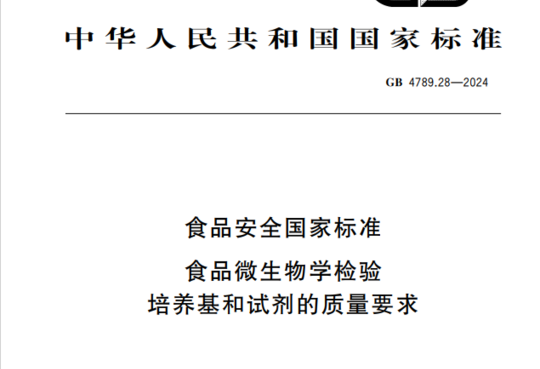 中华人民共和国国家标准

GB 4789.28—2024

食品安全国家标准

食品微生物学检验
培养基和试剂的质量要求